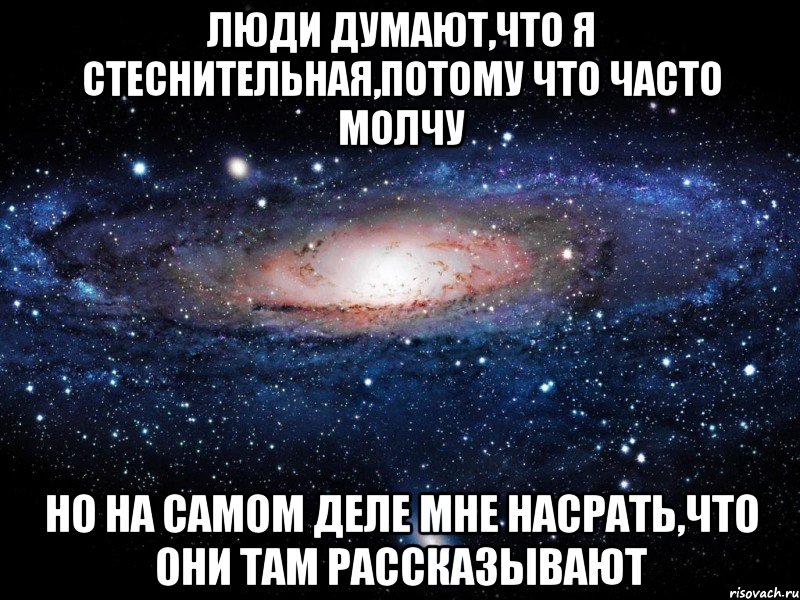 ЛЮДИ ДУМАЮТ,ЧТО Я СТЕСНИТЕЛЬНАЯ,ПОТОМУ ЧТО ЧАСТО МОЛЧУ

НО НА САМОМ ДЕЛЕ МНЕ НАСРАТЬ,ЧТО ОНИ ТАМ РАССКАЗЫВАЮТ

risovach.ru